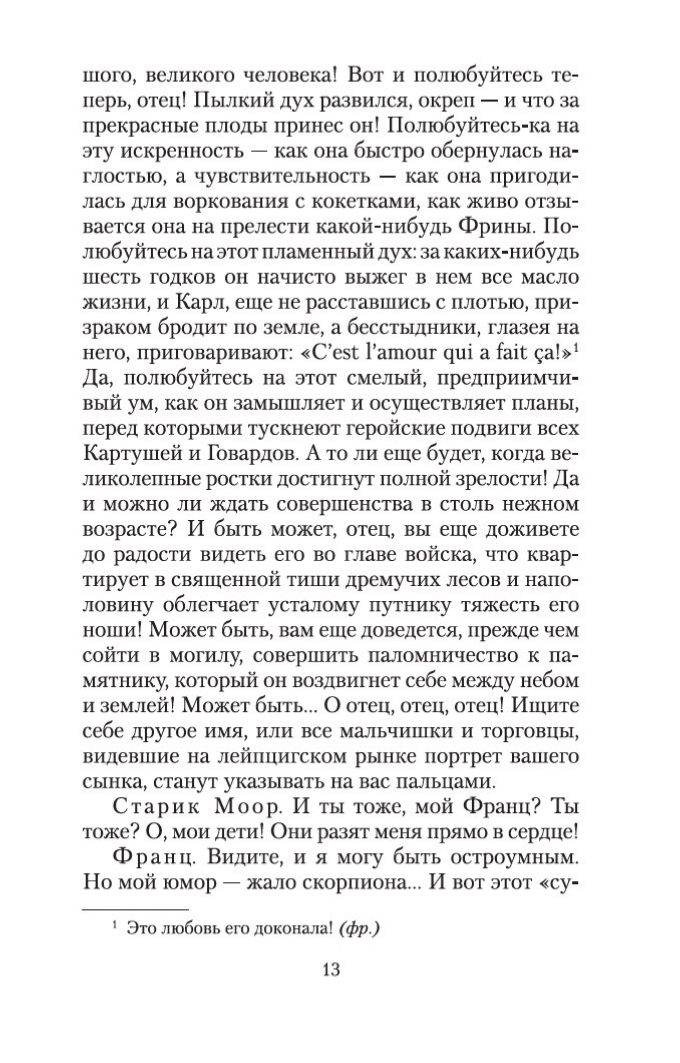 шого, великого человека! Вот и полюбуйтесь теперь, отец! Пылкий дух развился, окреп — и что за прекрасные плоды принес он! Полюбуйтесь-ка на эту искренность — как она быстро обернулась наглостью, а чувствительность — как она пригодилась для воркования с кокетками, как живо отзывается она на прелести какой-нибудь Фрины. Полюбуйтесь на этот пламенный дух: за каких-нибудь шесть годков он начисто выжег в нем все масло жизни, и Карл, еще не расставшись с плотью, призраком бродит по земле, а бесстыдники, глазея на него, приговаривают: «C'est l'amour qui a fait ça!»$^1$ Да, полюбуйтесь на этот смелый, предприимчивый ум, как он замышляет и осуществляет планы, перед которыми тускнеют геройские подвиги всех Картушей и Говардов. А то ли еще будет, когда великолепные ростки достигнут полной зрелости! Да и можно ли ждать совершенства в столь нежном возрасте? И быть может, отец, вы еще доживете до радости видеть его во главе войска, что квартирует в священной тиши дремучих лесов и наполовину облегчает усталому путнику тяжесть его ноши! Может быть, вам еще доведется, прежде чем сойти в могилу, совершить паломничество к памятнику, который он воздвигнет себе между небом и землей! Может быть... О отец, отец, отец! Ищите себе другое имя, или все мальчишки и торговцы, видевшие на лейпцигском рынке портрет вашего сынка, станут указывать на вас пальцами.

Старик Моор. И ты тоже, мой Франц? Ты тоже? О, мои дети! Они разят меня прямо в сердце!

Франц. Видите, и я могу быть остроумным. Но мой юмор — жало скорпиона... И вот этот «су-

$^1$ Это любовь его доконала! (фр.)

13